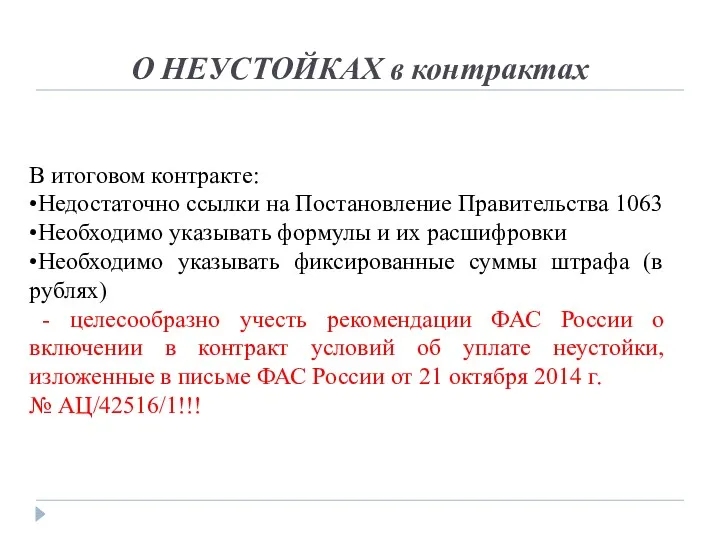 О НЕУСТОЙКАХ в контрактах

В итоговом контракте:
•Недостаточно ссылки на Постановление Правительства 1063
•Необходимо указывать формулы и их расшифровки
•Необходимо указывать фиксированные суммы штрафа (в рублях)
- целесообразно учесть рекомендации ФАС России о включении в контракт условий об уплате неустойки, изложенные в письме ФАС России от 21 октября 2014 г. № АЦ/42516/1!!!